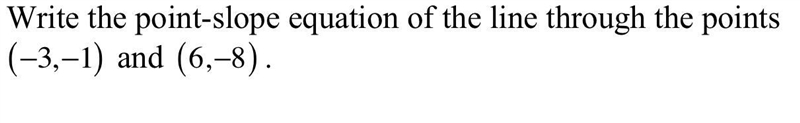 Write the point-slope equation of the line through the points $(-3,-1)$ and $(6,-8)$.